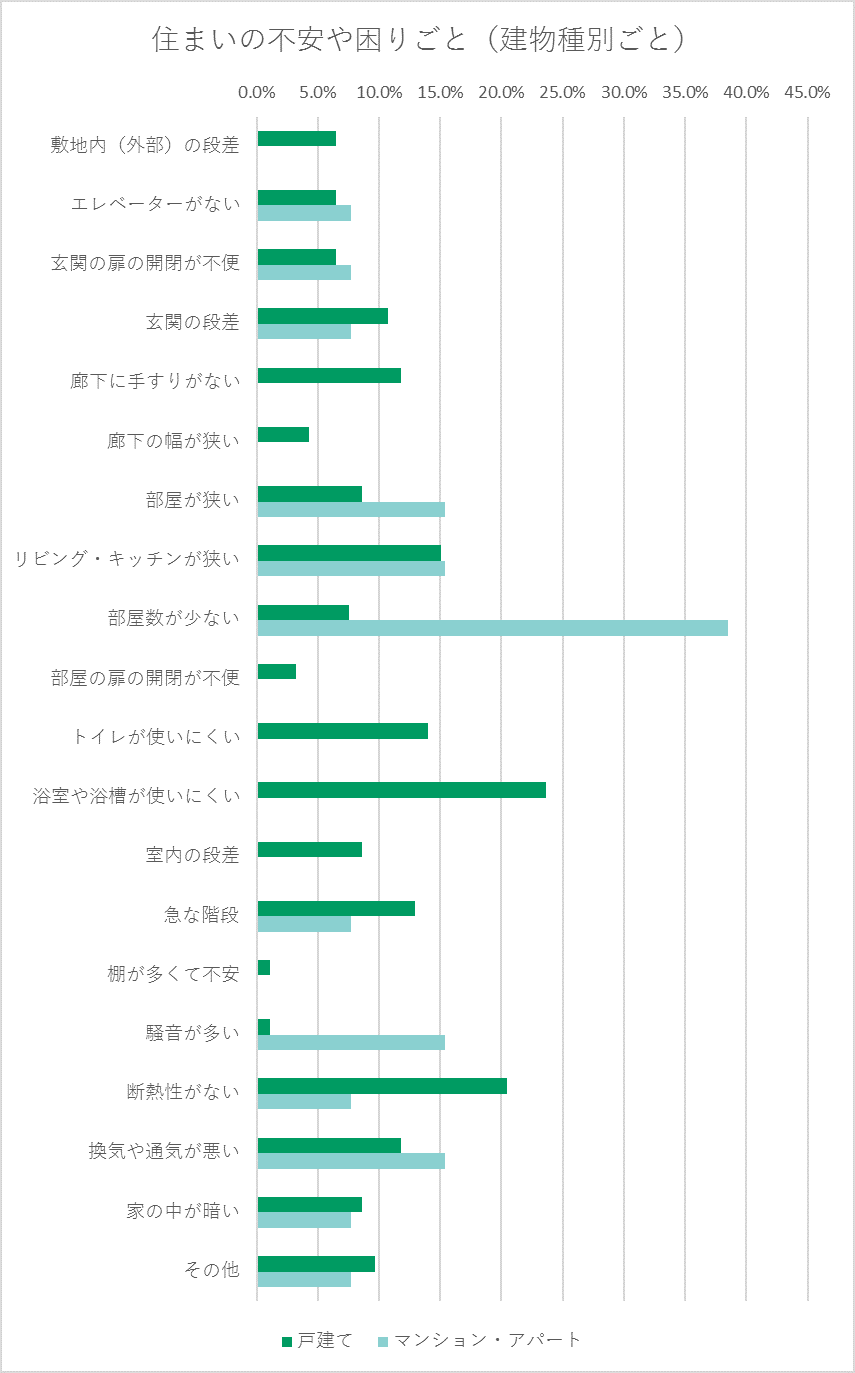 住まいの不安や困りごと（建物種別ごと）

0.0% 5.0% 10.0% 15.0% 20.0% 25.0% 30.0% 35.0% 40.0% 45.0%

敷地内（外部）の段差
エレベーターがない
玄関の扉の開閉が不便
玄関の段差
廊下に手すりがない
廊下の幅が狭い
部屋が狭い
リビング・キッチンが狭い
部屋数が少ない
部屋の扉の開閉が不便
トイレが使いにくい
浴室や浴槽が使いにくい
室内の段差
急な階段
棚が多くて不安
騒音が多い
断熱性がない
換気や通気が悪い
家の中が暗い
その他

戸建て　マンション・アパート